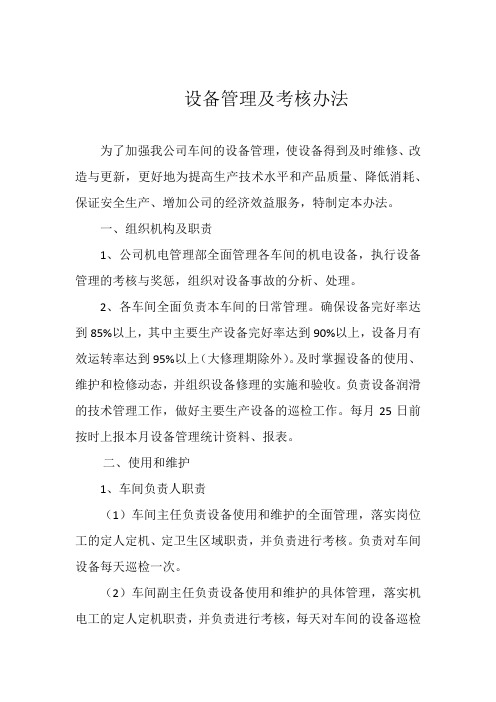 设备管理及考核办法

为了加强我公司车间的设备管理，使设备得到及时维修、改造与更新，更好地为提高生产技术水平和产品质量、降低消耗、保证安全生产、增加公司的经济效益服务，特制定本办法。

一、组织机构及职责

1、公司机电管理部全面管理各车间的机电设备，执行设备管理的考核与奖惩，组织对设备事故的分析、处理。

2、各车间全面负责本车间的日常管理。确保设备完好率达到85%以上，其中主要生产设备完好率达到90%以上，设备月有效运转率达到95%以上（大修理期除外）。及时掌握设备的使用、维护和检修动态，并组织设备修理的实施和验收。负责设备润滑的技术管理工作，做好主要生产设备的巡检工作。每月 25 日前按时上报本月设备管理统计资料、报表。

二、使用和维护

1、车间负责人职责

（1）车间主任负责设备使用和维护的全面管理，落实岗位工的定人定机、定卫生区域职责，并负责进行考核。负责对车间设备每天巡检一次。

（2）车间副主任负责设备使用和维护的具体管理，落实机电工的定人定机职责，并负责进行考核，每天对车间的设备巡检